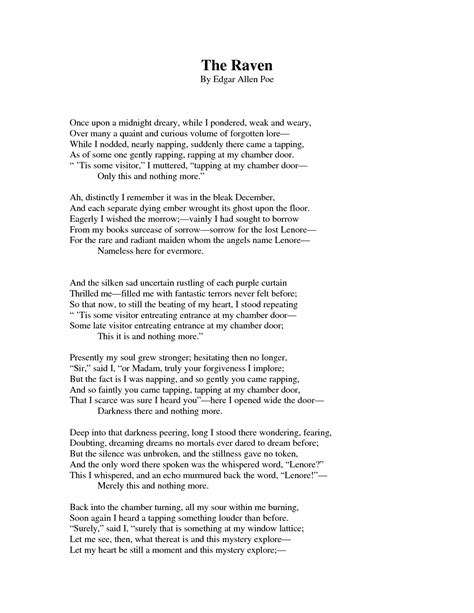 The Raven
By Edgar Allen Poe

Once upon a midnight dreary, while I pondered, weak and weary,
Over many a quaint and curious volume of forgotten lore—
While I nodded, nearly napping, suddenly there came a tapping,
As of some one gently rapping, rapping at my chamber door.
" 'Tis some visitor," I muttered, "tapping at my chamber door—
Only this and nothing more."

Ah, distinctly I remember it was in the bleak December,
And each separate dying ember wrought its ghost upon the floor.
Eagerly I wished the morrow;—vainly I had sought to borrow
From my books surcease of sorrow—sorrow for the lost Lenore—
For the rare and radiant maiden whom the angels name Lenore—
Nameless here for evermore.

And the silken sad uncertain rustling of each purple curtain
Thrilled me—filled me with fantastic terrors never felt before;
So that now, to still the beating of my heart, I stood repeating
" 'Tis some visitor entreating entrance at my chamber door—
Some late visitor entreating entrance at my chamber door;
This it is and nothing more."

Presently my soul grew stronger; hesitating then no longer,
"Sir," said I, "or Madam, truly your forgiveness I implore;
But the fact is I was napping, and so gently you came rapping,
And so faintly you came tapping, tapping at my chamber door,
That I scarce was sure I heard you"—here I opened wide the door—
Darkness there and nothing more.

Deep into that darkness peering, long I stood there wondering, fearing,
Doubting, dreaming dreams no mortals ever dared to dream before;
But the silence was unbroken, and the stillness gave no token,
And the only word there spoken was the whispered word, "Lenore?"
This I whispered, and an echo murmured back the word, "Lenore!"—
Merely this and nothing more.

Back into the chamber turning, all my sour within me burning,
Soon again I heard a tapping something louder than before.
"Surely," said I, "surely that is something at my window lattice;
Let me see, then, what thereat is and this mystery explore—
Let my heart be still a moment and this mystery explore;—